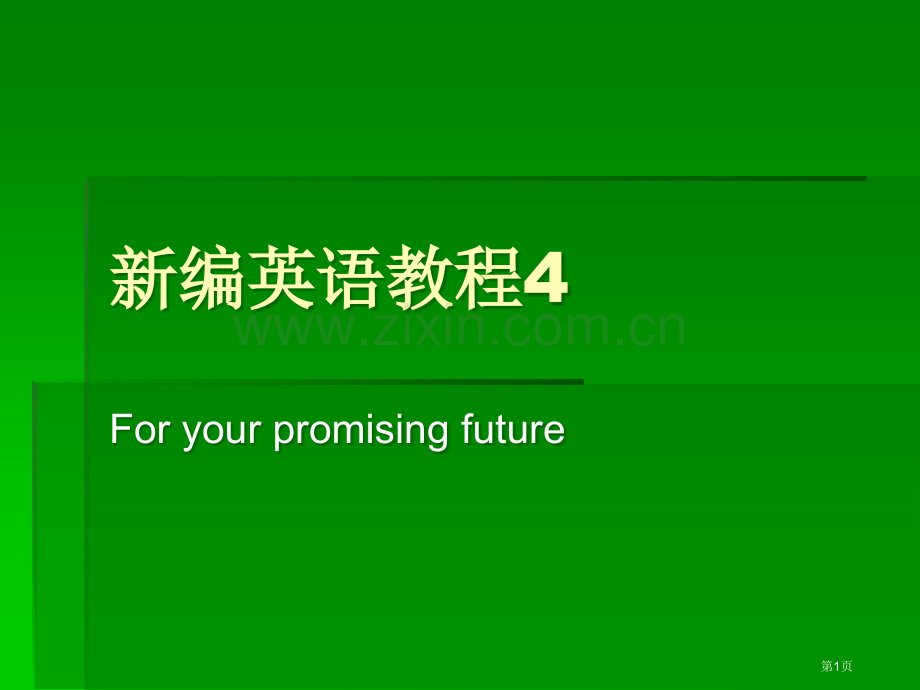 新编英语教程4

www.zixin.com.cn

For your promising future

第1页